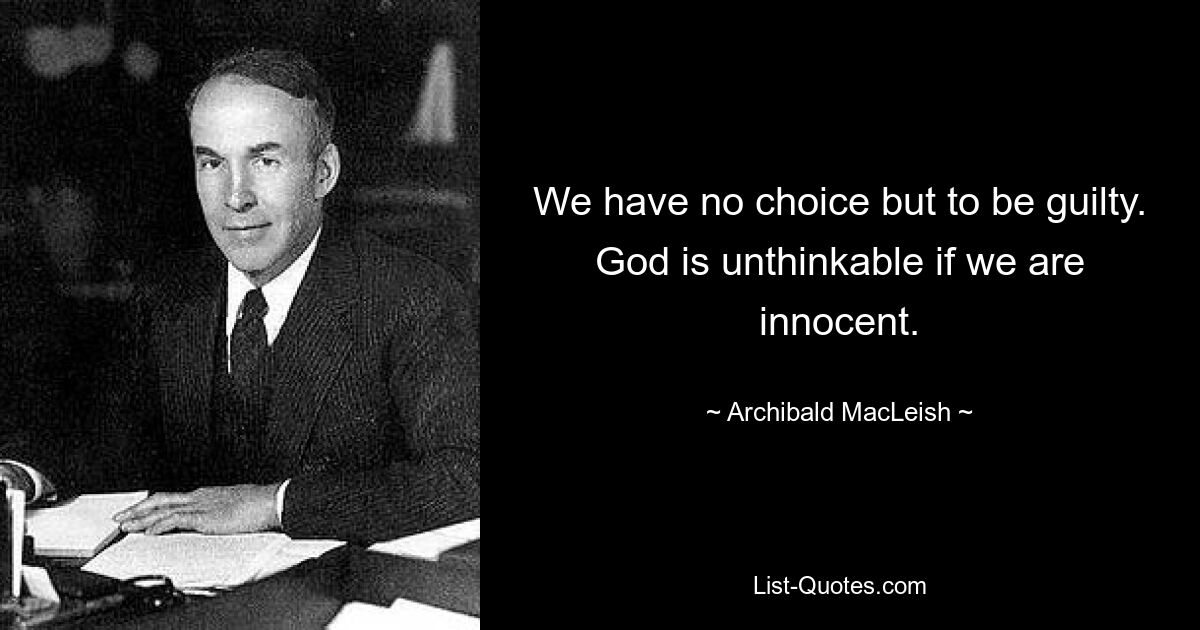 We have no choice but to be guilty. God is unthinkable if we are innocent.

~ Archibald MacLeish ~

List-Quotes.com